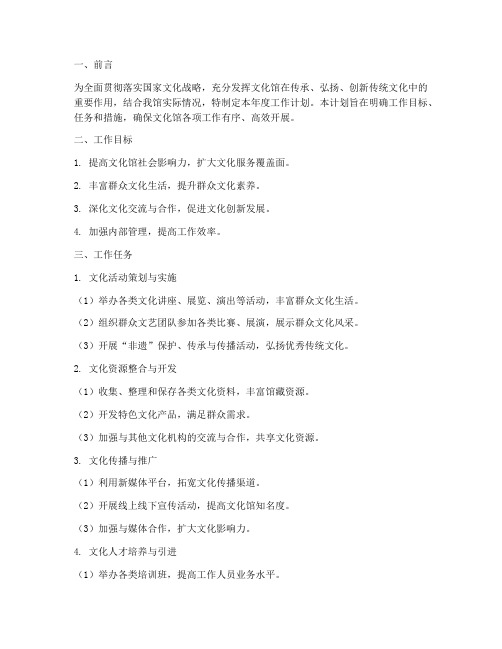 一、前言

为全面贯彻落实国家文化战略，充分发挥文化馆在传承、弘扬、创新传统文化中的重要作用，结合我馆实际情况，特制定本年度工作计划。本计划旨在明确工作目标、任务和措施，确保文化馆各项工作有序、高效开展。

二、工作目标

1. 提高文化馆社会影响力，扩大文化服务覆盖面。

2. 丰富群众文化生活，提升群众文化素养。

3. 深化文化交流与合作，促进文化创新发展。

4. 加强内部管理，提高工作效率。

三、工作任务

1. 文化活动策划与实施

（1）举办各类文化讲座、展览、演出等活动，丰富群众文化生活。

（2）组织群众文艺团队参加各类比赛、展演，展示群众文化风采。

（3）开展“非遗”保护、传承与传播活动，弘扬优秀传统文化。

2. 文化资源整合与开发

（1）收集、整理和保存各类文化资料，丰富馆藏资源。

（2）开发特色文化产品，满足群众需求。

（3）加强与其他文化机构的交流与合作，共享文化资源。

3. 文化传播与推广

（1）利用新媒体平台，拓宽文化传播渠道。

（2）开展线上线下宣传活动，提高文化馆知名度。

（3）加强与媒体合作，扩大文化影响力。

4. 文化人才培养与引进

（1）举办各类培训班，提高工作人员业务水平。